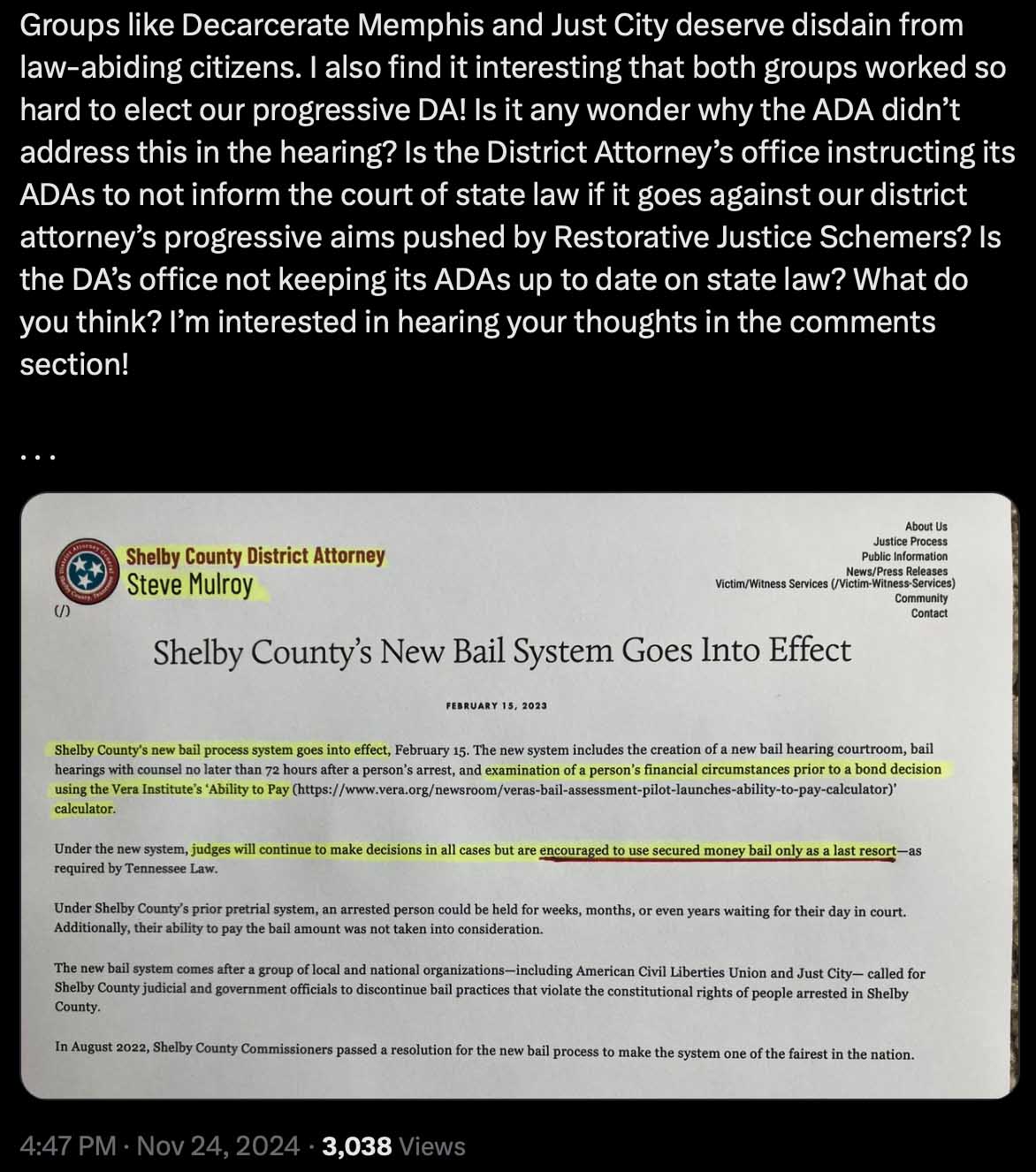 Groups like Decarcerate Memphis and Just City deserve disdain from law-abiding citizens. I also find it interesting that both groups worked so hard to elect our progressive DA! Is it any wonder why the ADA didn't address this in the hearing? Is the District Attorney's office instructing its ADAs to not inform the court of state law if it goes against our district attorney's progressive aims pushed by Restorative Justice Schemers? Is the DA's office not keeping its ADAs up to date on state law? What do you think? I'm interested in hearing your thoughts in the comments section!

...

Shelby County District Attorney
Steve Mulroy
(/)

About Us
Justice Process
Public Information
News/Press Releases
Victim/Witness Services (/Victim-Witness-Services)
Community
Contact

Shelby County's New Bail System Goes Into Effect

FEBRUARY 15, 2023

Shelby County's new bail process system goes into effect, February 15. The new system includes the creation of a new bail hearing courtroom, bail hearings with counsel no later than 72 hours after a person's arrest, and examination of a person's financial circumstances prior to a bond decision using the Vera Institute's 'Ability to Pay (https://www.vera.org/newsroom/veras-bail-assessment-pilot-launches-ability-to-pay-calculator)' calculator.

Under the new system, judges will continue to make decisions in all cases but are encouraged to use secured money bail only as a last resort—as required by Tennessee Law.

Under Shelby County's prior pretrial system, an arrested person could be held for weeks, months, or even years waiting for their day in court. Additionally, their ability to pay the bail amount was not taken into consideration.

The new bail system comes after a group of local and national organizations—including American Civil Liberties Union and Just City— called for Shelby County judicial and government officials to discontinue bail practices that violate the constitutional rights of people arrested in Shelby County.

In August 2022, Shelby County Commissioners passed a resolution for the new bail process to make the system one of the fairest in the nation.

4:47 PM · Nov 24, 2024 · 3,038 Views